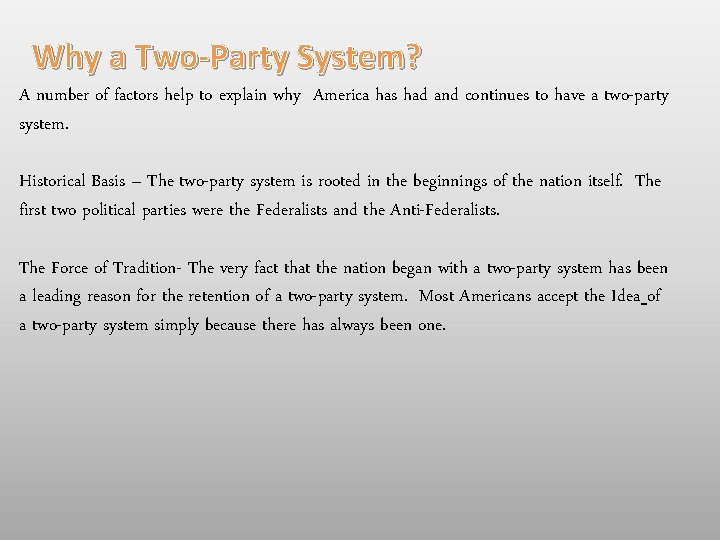 Why a Two-Party System?

A number of factors help to explain why America has had and continues to have a two-party system.

Historical Basis – The two-party system is rooted in the beginnings of the nation itself. The first two political parties were the Federalists and the Anti-Federalists.

The Force of Tradition- The very fact that the nation began with a two-party system has been a leading reason for the retention of a two-party system. Most Americans accept the Idea of a two-party system simply because there has always been one.